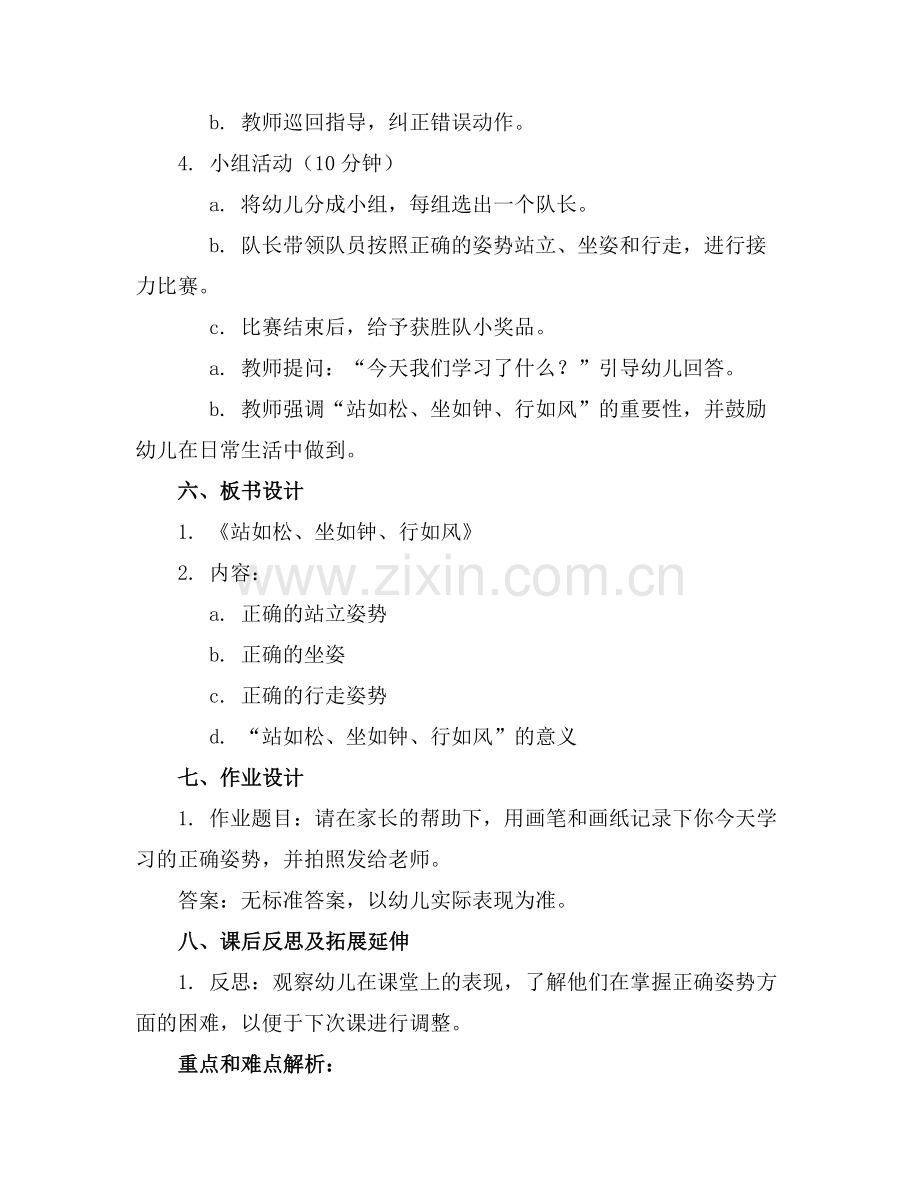 b. 教师巡回指导，纠正错误动作。

4. 小组活动（10 分钟）

a. 将幼儿分成小组，每组选出一个队长。

b. 队长带领队员按照正确的姿势站立、坐姿和行走，进行接力比赛。

c. 比赛结束后，给予获胜队小奖品。

a. 教师提问：“今天我们学习了什么？”引导幼儿回答。

b. 教师强调“站如松、坐如钟、行如风”的重要性，并鼓励幼儿在日常生活中做到。

六、板书设计

1. 《站如松、坐如钟、行如风》

2. 内容：

a. 正确的站立姿势

b. 正确的坐姿

c. 正确的行走姿势

d. “站如松、坐如钟、行如风”的意义

七、作业设计

1. 作业题目：请在家长的帮助下，用画笔和画纸记录下你今天学习的正确姿势，并拍照发给老师。

答案：无标准答案，以幼儿实际表现为准。

八、课后反思及拓展延伸

1. 反思：观察幼儿在课堂上的表现，了解他们在掌握正确姿势方面的困难，以便于下次课进行调整。

重点和难点解析：

www.zixin.com.cn